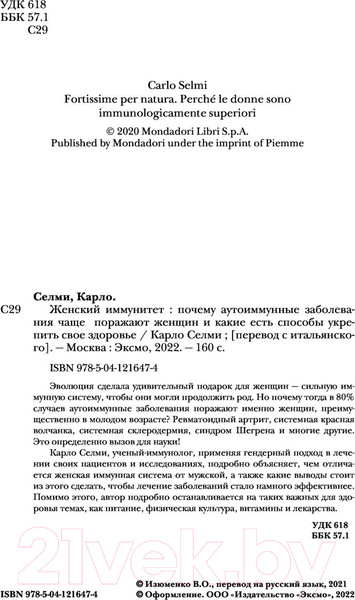 УДК 618
ББК 57.1
С29

Carlo Selmi
Fortissime per natura. Perché le donne sono immunologicamente superiori
© 2020 Mondadori Libri S.p.A.
Published by Mondadori under the imprint of Piemme

Селми, Карло.
С29 Женский иммунитет : почему аутоиммунные заболевания чаще поражают женщин и какие есть способы укрепить свое здоровье / Карло Селми ; [перевод с итальянского]. — Москва : Эксмо, 2022. — 160 с.

ISBN 978-5-04-121647-4

Эволюция сделала удивительный подарок для женщин — сильную иммунную систему, чтобы они могли продолжить род. Но почему тогда в 80% случаев аутоиммунные заболевания поражают именно женщин, преимущественно в молодом возрасте? Ревматоидный артрит, системная красная волчанка, системная склеродермия, синдром Шегрена и многие другие. Это определенно вызов для науки!

Карло Селми, ученый-иммунолог, применяя гендерный подход в лечении своих пациентов и исследованиях, подробно объясняет, чем отличается женская иммунная система от мужской, а также какие выводы стоит из этого сделать, чтобы лечение заболеваний стало намного эффективнее. Помимо этого, автор подробно останавливается на таких важных для здоровья темах, как питание, физическая культура, витамины и лекарства.

УДК 618
ББК 57.1

21vek.by

ISBN 978-5-04-121647-4
© Изюменко В.О., перевод на русский язык, 2021
© Оформление. ООО «Издательство «Эксмо», 2022